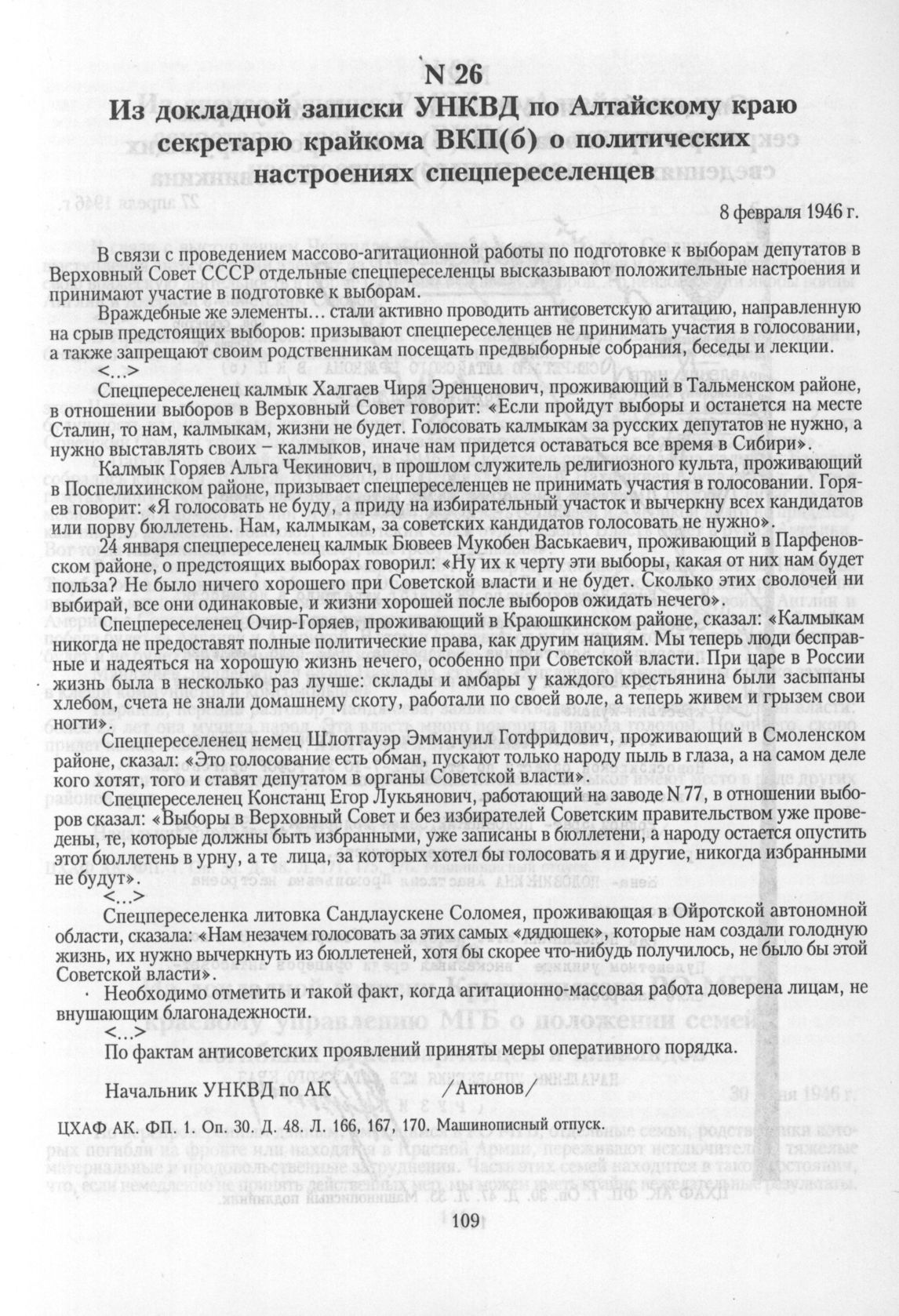 N 26
Из докладной записки УНКВД по Алтайскому краю секретарю крайкома ВКП(б) о политических настроениях спецпереселенцев

8 февраля 1946 г.

В связи с проведением массово-агитационной работы по подготовке к выборам депутатов в Верховный Совет СССР отдельные спецпереселенцы высказывают положительные настроения и принимают участие в подготовке к выборам.

Враждебные же элементы… стали активно проводить антисоветскую агитацию, направленную на срыв предстоящих выборов: призывают спецпереселенцев не принимать участия в голосовании, а также запрещают своим родственникам посещать предвыборные собрания, беседы и лекции.

<…>

Спецпереселенец калмык Халгаев Чиря Эренценович, проживающий в Тальменском районе, в отношении выборов в Верховный Совет говорит: «Если пройдут выборы и останется на месте Сталин, то нам, калмыкам, жизни не будет. Голосовать калмыкам за русских депутатов не нужно, а нужно выставлять своих – калмыков, иначе нам придется оставаться все время в Сибири».

Калмык Горяев Альга Чекинович, в прошлом служитель религиозного культа, проживающий в Поспелихинском районе, призывает спецпереселенцев не принимать участия в голосовании. Горяев говорит: «Я голосовать не буду, а приду на избирательный участок и вычеркну всех кандидатов или порву бюллетень. Нам, калмыкам, за советских кандидатов голосовать не нужно».

24 января спецпереселенец калмык Бювеев Мукобен Васькаевич, проживающий в Парфеновском районе, о предстоящих выборах говорил: «Ну их к черту эти выборы, какая от них нам будет польза? Не было ничего хорошего при Советской власти и не будет. Сколько этих сволочей ни выбирай, все они одинаковые, и жизни хорошей после выборов ожидать нечего».

Спецпереселенец Очир-Горяев, проживающий в Краюшкинском районе, сказал: «Калмыкам никогда не предоставят полные политические права, как другим нациям. Мы теперь люди бесправные и надеяться на хорошую жизнь нечего, особенно при Советской власти. При царе в России жизнь была в несколько раз лучше: склады и амбары у каждого крестьянина были засыпаны хлебом, счета не знали домашнему скоту, работали по своей воле, а теперь живем и грызем свои ногти».

Спецпереселенец немец Шлотгауэр Эммануил Готфридович, проживающий в Смоленском районе, сказал: «Это голосование есть обман, пускают только народу пыль в глаза, а на самом деле кого хотят, того и ставят депутатом в органы Советской власти».

Спецпереселенец Констанц Егор Лукьянович, работающий на заводе N 77, в отношении выборов сказал: «Выборы в Верховный Совет и без избирателей Советским правительством уже проведены, те, которые должны быть избранными, уже записаны в бюллетени, а народу остается опустить этот бюллетень в урну, а те лица, за которых хотел бы голосовать я и другие, никогда избранными не будут».

<…>

Спецпереселенка литовка Сандлаускене Соломея, проживающая в Ойротской автономной области, сказала: «Нам незачем голосовать за этих самых «дядюшек», которые нам создали голодную жизнь, их нужно вычеркнуть из бюллетеней, хотя бы скорее что-нибудь получилось, не было бы этой Советской власти».

Необходимо отметить и такой факт, когда агитационно-массовая работа доверена лицам, не внушающим благонадежности.

<…>

По фактам антисоветских проявлений приняты меры оперативного порядка.

Начальник УНКВД по АК /Антонов/

ЦХАФ АК. ФП. 1. Оп. 30. Д. 48. Л. 166, 167, 170. Машинописный отпуск.

109